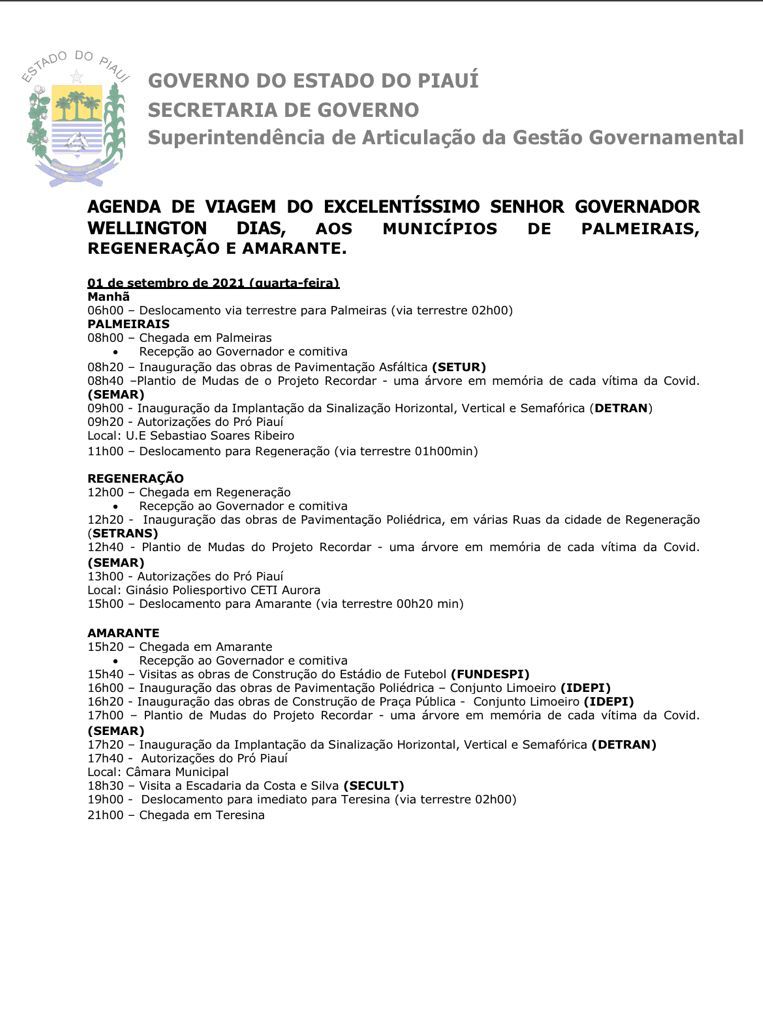 ESTADO DO PIAUÍ

GOVERNO DO ESTADO DO PIAUÍ
SECRETARIA DE GOVERNO
Superintendência de Articulação da Gestão Governamental

AGENDA DE VIAGEM DO EXCELENTÍSSIMO SENHOR GOVERNADOR WELLINGTON DIAS, AOS MUNICÍPIOS DE PALMEIRAIS, REGENERAÇÃO E AMARANTE.

01 de setembro de 2021 (quarta-feira)
Manhã
06h00 – Deslocamento via terrestre para Palmeiras (via terrestre 02h00)
PALMEIRAIS
08h00 – Chegada em Palmeiras
• Recepção ao Governador e comitiva
08h20 – Inauguração das obras de Pavimentação Asfáltica (SETUR)
08h40 –Plantio de Mudas de o Projeto Recordar - uma árvore em memória de cada vítima da Covid. (SEMAR)
09h00 - Inauguração da Implantação da Sinalização Horizontal, Vertical e Semafórica (DETRAN)
09h20 - Autorizações do Pró Piauí
Local: U.E Sebastiao Soares Ribeiro
11h00 – Deslocamento para Regeneração (via terrestre 01h00min)

REGENERAÇÃO
12h00 – Chegada em Regeneração
• Recepção ao Governador e comitiva
12h20 - Inauguração das obras de Pavimentação Poliédrica, em várias Ruas da cidade de Regeneração (SETRANS)
12h40 - Plantio de Mudas do Projeto Recordar - uma árvore em memória de cada vítima da Covid. (SEMAR)
13h00 - Autorizações do Pró Piauí
Local: Ginásio Poliesportivo CETI Aurora
15h00 – Deslocamento para Amarante (via terrestre 00h20 min)

AMARANTE
15h20 – Chegada em Amarante
• Recepção ao Governador e comitiva
15h40 – Visitas as obras de Construção do Estádio de Futebol (FUNDESPI)
16h00 – Inauguração das obras de Pavimentação Poliédrica – Conjunto Limoeiro (IDEPI)
16h20 - Inauguração das obras de Construção de Praça Pública - Conjunto Limoeiro (IDEPI)
17h00 – Plantio de Mudas do Projeto Recordar - uma árvore em memória de cada vítima da Covid. (SEMAR)
17h20 – Inauguração da Implantação da Sinalização Horizontal, Vertical e Semafórica (DETRAN)
17h40 - Autorizações do Pró Piauí
Local: Câmara Municipal
18h30 – Visita a Escadaria da Costa e Silva (SECULT)
19h00 - Deslocamento para imediato para Teresina (via terrestre 02h00)
21h00 – Chegada em Teresina